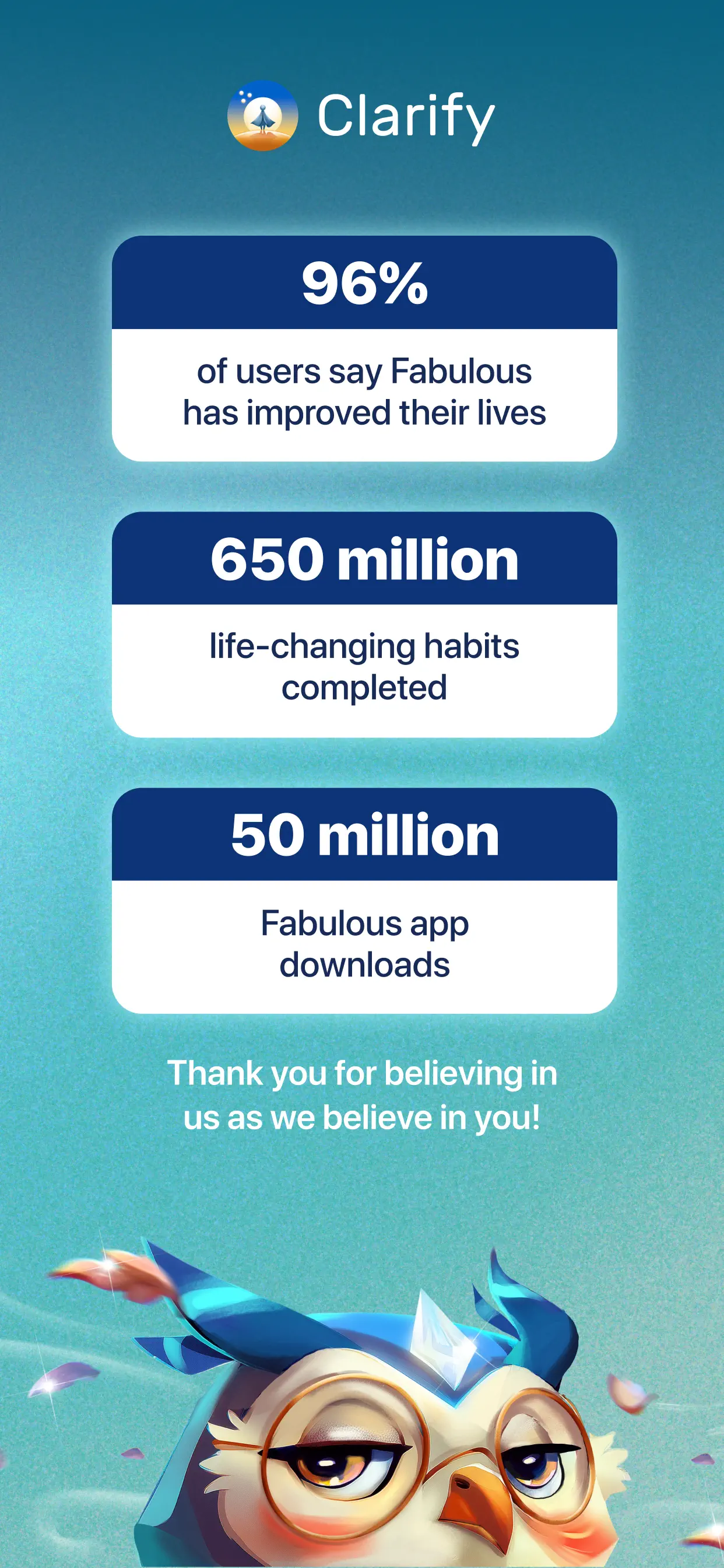 Clarify

96%

of users say Fabulous has improved their lives

650 million

life-changing habits completed

50 million

Fabulous app downloads

Thank you for believing in us as we believe in you!